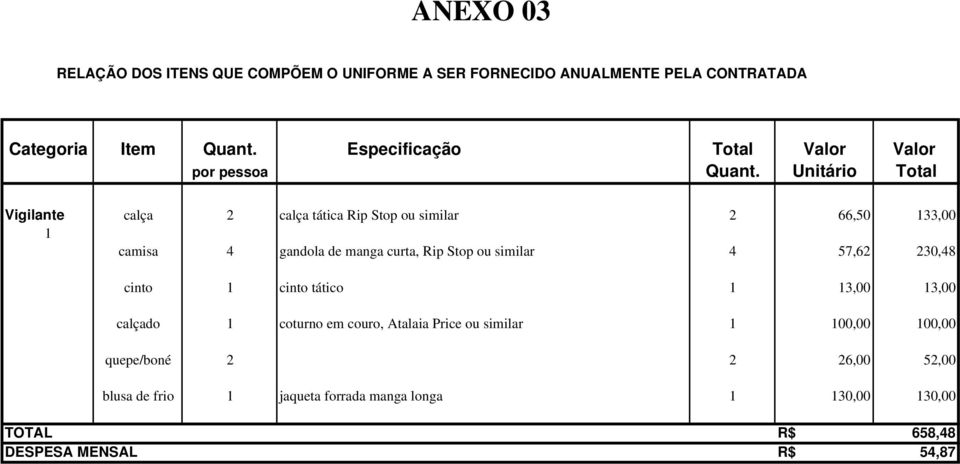 ANEXO 03

RELAÇÃO DOS ITENS QUE COMPÕEM O UNIFORME A SER FORNECIDO ANUALMENTE PELA CONTRATADA

| Categoria | Item | Quant. por pessoa | Especificação | Total Quant. | Valor Unitário | Valor Total |
|---|---|---|---|---|---|---|
| Vigilante 1 | calça | 2 | calça tática Rip Stop ou similar | 2 | 66,50 | 133,00 |
| | camisa | 4 | gandola de manga curta, Rip Stop ou similar | 4 | 57,62 | 230,48 |
| | cinto | 1 | cinto tático | 1 | 13,00 | 13,00 |
| | calçado | 1 | coturno em couro, Atalaia Price ou similar | 1 | 100,00 | 100,00 |
| | quepe/boné | 2 | | 2 | 26,00 | 52,00 |
| | blusa de frio | 1 | jaqueta forrada manga longa | 1 | 130,00 | 130,00 |
| TOTAL | | | | | R$ | 658,48 |
| DESPESA MENSAL | | | | | R$ | 54,87 |